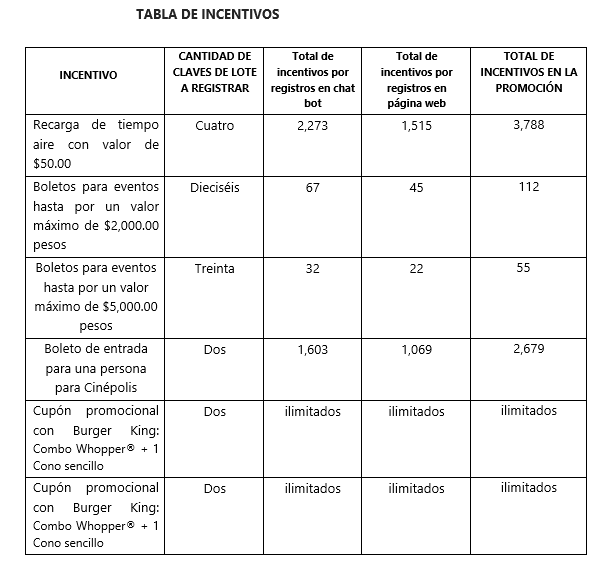 TABLA DE INCENTIVOS

| INCENTIVO | CANTIDAD DE CLAVES DE LOTE A REGISTRAR | Total de incentivos por registros en chat bot | Total de incentivos por registros en página web | TOTAL DE INCENTIVOS EN LA PROMOCIÓN |
|---|---|---|---|---|
| Recarga de tiempo aire con valor de $50.00 | Cuatro | 2,273 | 1,515 | 3,788 |
| Boletos para eventos hasta por un valor máximo de $2,000.00 pesos | Dieciséis | 67 | 45 | 112 |
| Boletos para eventos hasta por un valor máximo de $5,000.00 pesos | Treinta | 32 | 22 | 55 |
| Boleto de entrada para una persona para Cinépolis | Dos | 1,603 | 1,069 | 2,679 |
| Cupón promocional con Burger King: Combo Whopper® + 1 Cono sencillo | Dos | ilimitados | ilimitados | ilimitados |
| Cupón promocional con Burger King: Combo Whopper® + 1 Cono sencillo | Dos | ilimitados | ilimitados | ilimitados |